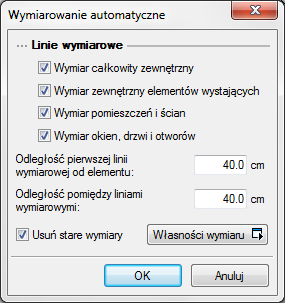 Wymiarowanie automatyczne

Linie wymiarowe

Wymiar całkowity zewnętrzny

Wymiar zewnętrzny elementów wystających

Wymiar pomieszczeń i ścian

Wymiar okien, drzwi i otworów

Odległość pierwszej linii wymiarowej od elementu: 40.0 cm

Odległość pomiędzy liniami wymiarowymi: 40.0 cm

Usuń stare wymiary

Własności wymiaru

OK

Anuluj